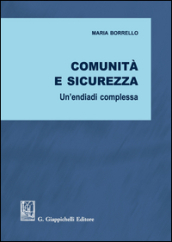 MARIA BORRELLO

COMUNITÀ
E SICUREZZA

Un'endiadi complessa

G. Giappichelli Editore